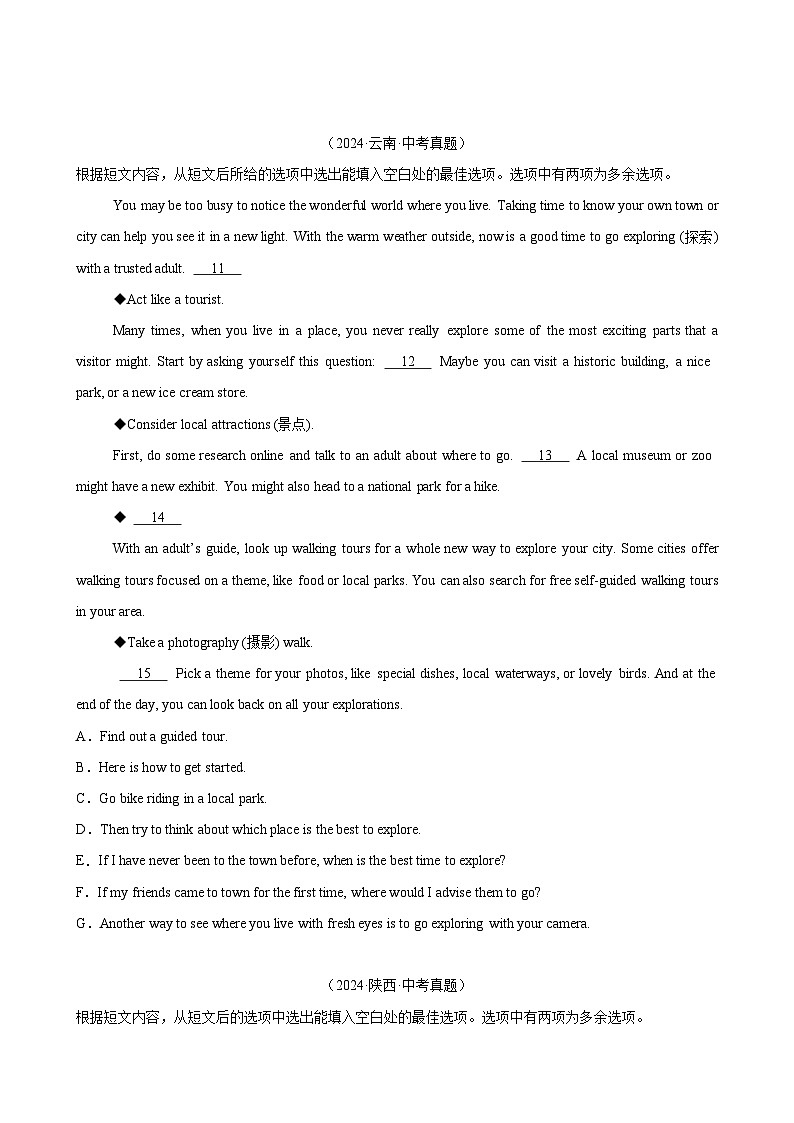 （2024·云南·中考真题）

根据短文内容，从短文后所给的选项中选出能填入空白处的最佳选项。选项中有两项为多余选项。

You may be too busy to notice the wonderful world where you live. Taking time to know your own town or city can help you see it in a new light. With the warm weather outside, now is a good time to go exploring (探索) with a trusted adult. __11__

◆Act like a tourist.

Many times, when you live in a place, you never really explore some of the most exciting parts that a visitor might. Start by asking yourself this question: __12__ Maybe you can visit a historic building, a nice park, or a new ice cream store.

◆Consider local attractions (景点).

First, do some research online and talk to an adult about where to go. __13__ A local museum or zoo might have a new exhibit. You might also head to a national park for a hike.

◆ __14__

With an adult's guide, look up walking tours for a whole new way to explore your city. Some cities offer walking tours focused on a theme, like food or local parks. You can also search for free self-guided walking tours in your area.

◆Take a photography (摄影) walk.

__15__ Pick a theme for your photos, like special dishes, local waterways, or lovely birds. And at the end of the day, you can look back on all your explorations.

A．Find out a guided tour.

B．Here is how to get started.

C．Go bike riding in a local park.

D．Then try to think about which place is the best to explore.

E．If I have never been to the town before, when is the best time to explore?

F．If my friends came to town for the first time, where would I advise them to go?

G．Another way to see where you live with fresh eyes is to go exploring with your camera.

（2024·陕西·中考真题）

根据短文内容，从短文后的选项中选出能填入空白处的最佳选项。选项中有两项为多余选项。